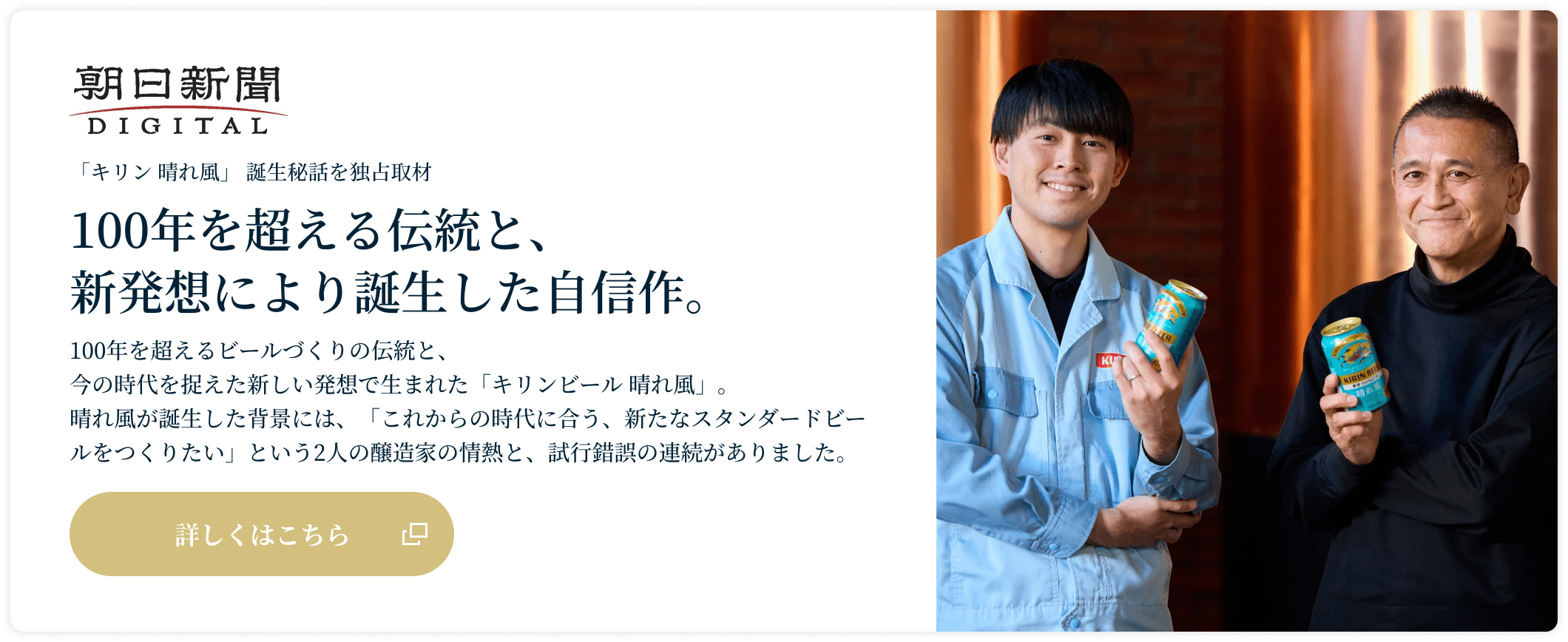 朝日新聞
DIGITAL

「キリン 晴れ風」 誕生秘話を独占取材

100年を超える伝統と、
新発想により誕生した自信作。

100年を超えるビールづくりの伝統と、
今の時代を捉えた新しい発想で生まれた「キリンビール 晴れ風」。
晴れ風が誕生した背景には、「これからの時代に合う、新たなスタンダードビールをつくりたい」という2人の醸造家の情熱と、試行錯誤の連続がありました。

詳しくはこちら

KIRIN BEER
晴れ風